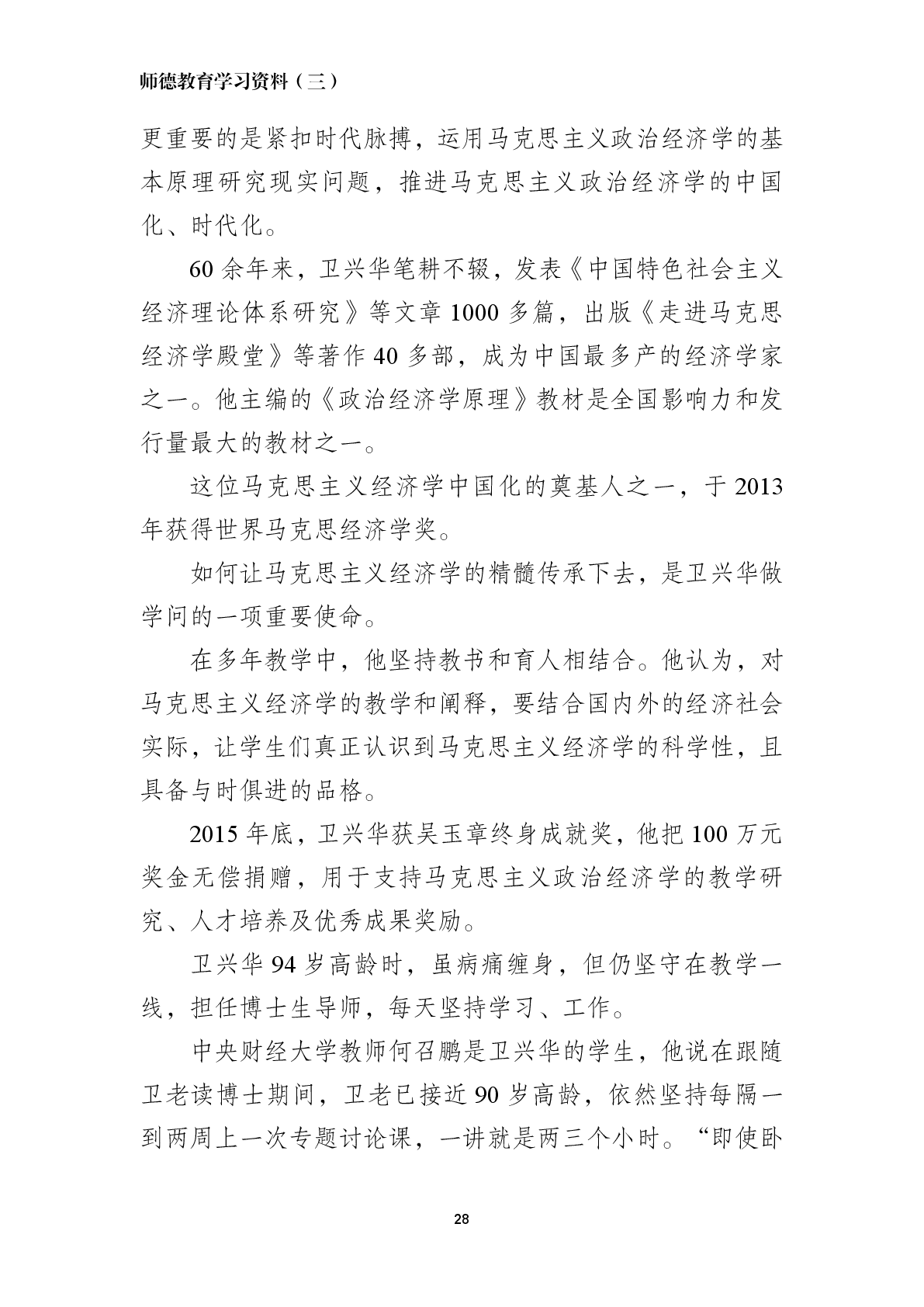 师德教育学习资料（三）

更重要的是紧扣时代脉搏，运用马克思主义政治经济学的基本原理研究现实问题，推进马克思主义政治经济学的中国化、时代化。

60 余年来，卫兴华笔耕不辍，发表《中国特色社会主义经济理论体系研究》等文章 1000 多篇，出版《走进马克思经济学殿堂》等著作 40 多部，成为中国最多产的经济学家之一。他主编的《政治经济学原理》教材是全国影响力和发行量最大的教材之一。

这位马克思主义经济学中国化的奠基人之一，于 2013 年获得世界马克思经济学奖。

如何让马克思主义经济学的精髓传承下去，是卫兴华做学问的一项重要使命。

在多年教学中，他坚持教书和育人相结合。他认为，对马克思主义经济学的教学和阐释，要结合国内外的经济社会实际，让学生们真正认识到马克思主义经济学的科学性，且具备与时俱进的品格。

2015 年底，卫兴华获吴玉章终身成就奖，他把 100 万元奖金无偿捐赠，用于支持马克思主义政治经济学的教学研究、人才培养及优秀成果奖励。

卫兴华 94 岁高龄时，虽病痛缠身，但仍坚守在教学一线，担任博士生导师，每天坚持学习、工作。

中央财经大学教师何召鹏是卫兴华的学生，他说在跟随卫老读博士期间，卫老已接近 90 岁高龄，依然坚持每隔一到两周上一次专题讨论课，一讲就是两三个小时。“即使卧

28